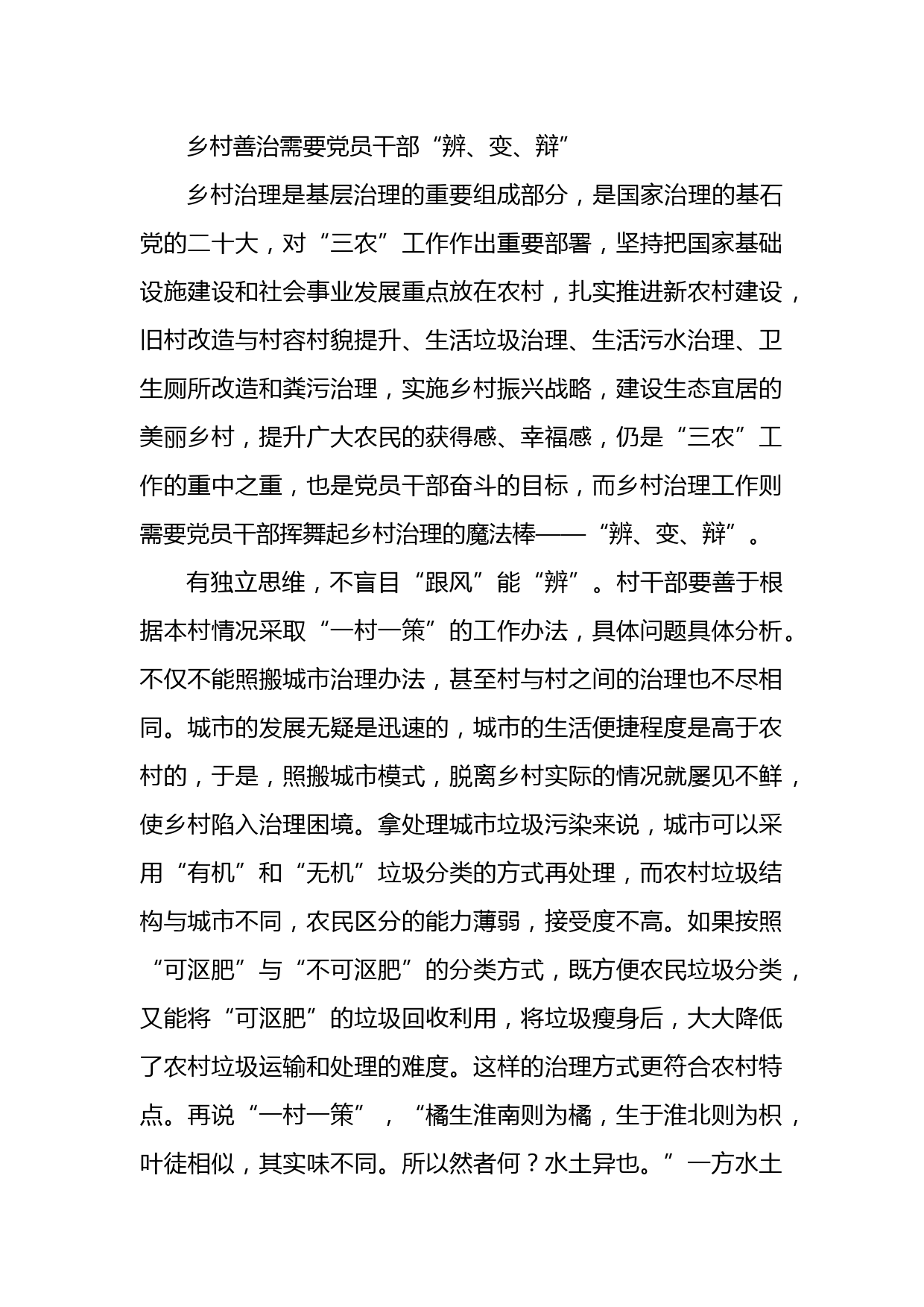 乡村善治需要党员干部“辨、变、辩”

乡村治理是基层治理的重要组成部分，是国家治理的基石党的二十大，对“三农”工作作出重要部署，坚持把国家基础设施建设和社会事业发展重点放在农村，扎实推进新农村建设，旧村改造与村容村貌提升、生活垃圾治理、生活污水治理、卫生厕所改造和粪污治理，实施乡村振兴战略，建设生态宜居的美丽乡村，提升广大农民的获得感、幸福感，仍是“三农”工作的重中之重，也是党员干部奋斗的目标，而乡村治理工作则需要党员干部挥舞起乡村治理的魔法棒——“辨、变、辩”。

有独立思维，不盲目“跟风”能“辨”。村干部要善于根据本村情况采取“一村一策”的工作办法，具体问题具体分析。不仅不能照搬城市治理办法，甚至村与村之间的治理也不尽相同。城市的发展无疑是迅速的，城市的生活便捷程度是高于农村的，于是，照搬城市模式，脱离乡村实际的情况就屡见不鲜，使乡村陷入治理困境。拿处理城市垃圾污染来说，城市可以采用“有机”和“无机”垃圾分类的方式再处理，而农村垃圾结构与城市不同，农民区分的能力薄弱，接受度不高。如果按照“可沤肥”与“不可沤肥”的分类方式，既方便农民垃圾分类，又能将“可沤肥”的垃圾回收利用，将垃圾瘦身后，大大降低了农村垃圾运输和处理的难度。这样的治理方式更符合农村特点。再说“一村一策”，“橘生淮南则为橘，生于淮北则为枳，叶徒相似，其实味不同。所以然者何？水土异也。”一方水土